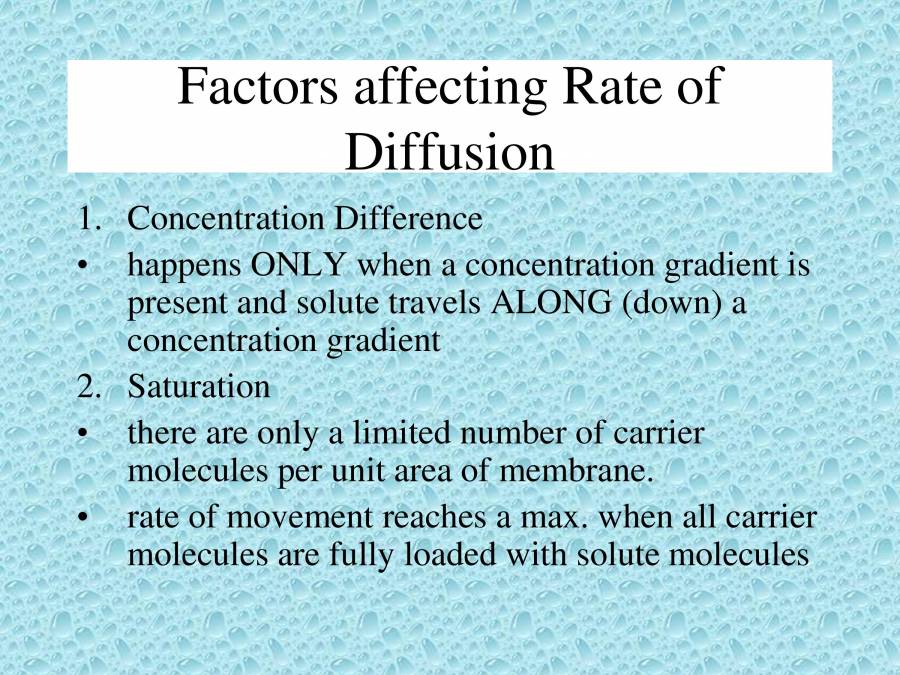 Factors affecting Rate of Diffusion

1. Concentration Difference

• happens ONLY when a concentration gradient is present and solute travels ALONG (down) a concentration gradient

2. Saturation

• there are only a limited number of carrier molecules per unit area of membrane.

• rate of movement reaches a max. when all carrier molecules are fully loaded with solute molecules